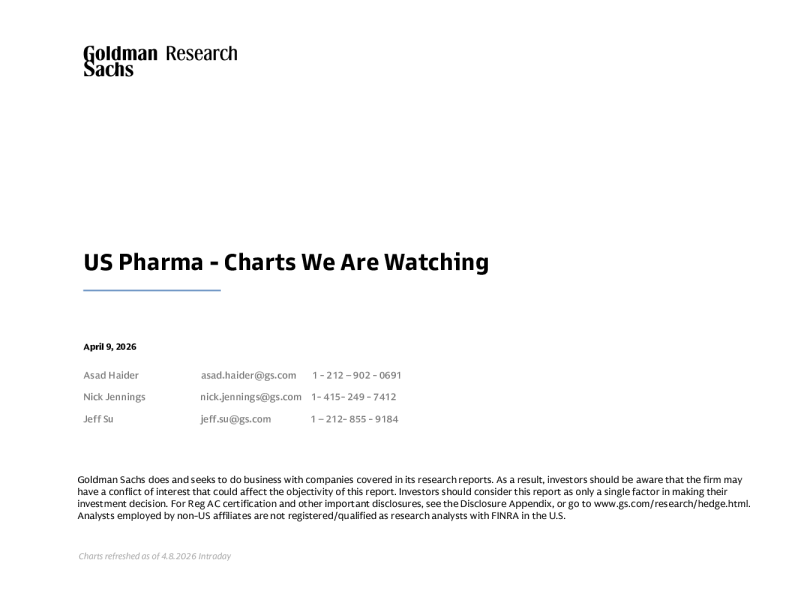 Goldman Sachs Research

US Pharma - Charts We Are Watching

April 9, 2026

Asad Haider asad.haider@gs.com 1 - 212 – 902 - 0691

Nick Jennings nick.jennings@gs.com 1- 415- 249 - 7412

Jeff Su jeff.su@gs.com 1 – 212- 855 - 9184

Goldman Sachs does and seeks to do business with companies covered in its research reports. As a result, investors should be aware that the firm may have a conflict of interest that could affect the objectivity of this report. Investors should consider this report as only a single factor in making their investment decision. For Reg AC certification and other important disclosures, see the Disclosure Appendix, or go to www.gs.com/research/hedge.html. Analysts employed by non-US affiliates are not registered/qualified as research analysts with FINRA in the U.S.

Charts refreshed as of 4.8.2026 Intraday